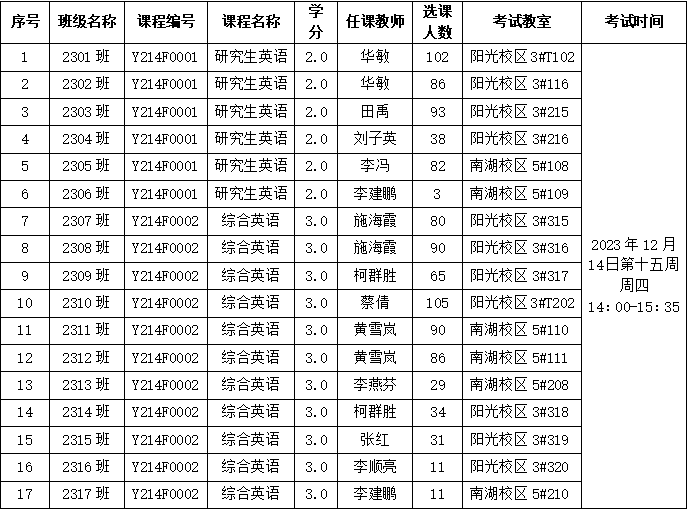 | 序号 | 班级名称 | 课程编号 | 课程名称 | 学分 | 任课教师 | 选课人数 | 考试教室 | 考试时间 |
|---|---|---|---|---|---|---|---|---|
| 1 | 2301 班 | Y214F0001 | 研究生英语 | 2.0 | 华敏 | 102 | 阳光校区 3#T102 | 2023 年 12 月 14日第十五周 周四 14:00-15:35 |
| 2 | 2302 班 | Y214F0001 | 研究生英语 | 2.0 | 华敏 | 86 | 阳光校区 3#116 | |
| 3 | 2303 班 | Y214F0001 | 研究生英语 | 2.0 | 田禹 | 93 | 阳光校区 3#215 | |
| 4 | 2304 班 | Y214F0001 | 研究生英语 | 2.0 | 刘子英 | 38 | 阳光校区 3#216 | |
| 5 | 2305 班 | Y214F0001 | 研究生英语 | 2.0 | 李冯 | 82 | 南湖校区 5#108 | |
| 6 | 2306 班 | Y214F0001 | 研究生英语 | 2.0 | 李建鹏 | 3 | 南湖校区 5#109 | |
| 7 | 2307 班 | Y214F0002 | 综合英语 | 3.0 | 施海霞 | 80 | 阳光校区 3#315 | |
| 8 | 2308 班 | Y214F0002 | 综合英语 | 3.0 | 施海霞 | 90 | 阳光校区 3#316 | |
| 9 | 2309 班 | Y214F0002 | 综合英语 | 3.0 | 柯群胜 | 65 | 阳光校区 3#317 | |
| 10 | 2310 班 | Y214F0002 | 综合英语 | 3.0 | 蔡倩 | 105 | 阳光校区 3#T202 | |
| 11 | 2311 班 | Y214F0002 | 综合英语 | 3.0 | 黄雪岚 | 90 | 南湖校区 5#110 | |
| 12 | 2312 班 | Y214F0002 | 综合英语 | 3.0 | 黄雪岚 | 86 | 南湖校区 5#111 | |
| 13 | 2313 班 | Y214F0002 | 综合英语 | 3.0 | 李燕芬 | 29 | 南湖校区 5#208 | |
| 14 | 2314 班 | Y214F0002 | 综合英语 | 3.0 | 柯群胜 | 34 | 阳光校区 3#318 | |
| 15 | 2315 班 | Y214F0002 | 综合英语 | 3.0 | 张红 | 31 | 阳光校区 3#319 | |
| 16 | 2316 班 | Y214F0002 | 综合英语 | 3.0 | 李顺亮 | 11 | 阳光校区 3#320 | |
| 17 | 2317 班 | Y214F0002 | 综合英语 | 3.0 | 李建鹏 | 11 | 南湖校区 5#210 | |